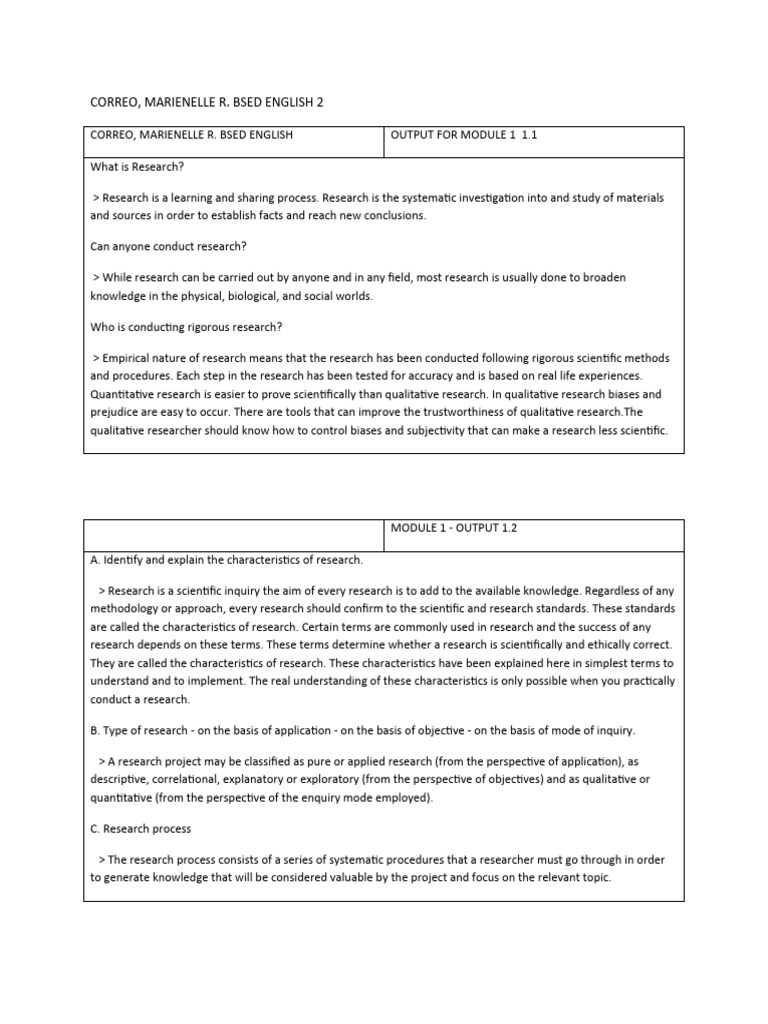 CORREO, MARIENELLE R. BSED ENGLISH 2

| CORREO, MARIENELLE R. BSED ENGLISH | OUTPUT FOR MODULE 1 1.1 |
|---|---|

What is Research?

> Research is a learning and sharing process. Research is the systematic investigation into and study of materials and sources in order to establish facts and reach new conclusions.

Can anyone conduct research?

> While research can be carried out by anyone and in any field, most research is usually done to broaden knowledge in the physical, biological, and social worlds.

Who is conducting rigorous research?

> Empirical nature of research means that the research has been conducted following rigorous scientific methods and procedures. Each step in the research has been tested for accuracy and is based on real life experiences. Quantitative research is easier to prove scientifically than qualitative research. In qualitative research biases and prejudice are easy to occur. There are tools that can improve the trustworthiness of qualitative research.The qualitative researcher should know how to control biases and subjectivity that can make a research less scientific.

| | MODULE 1 - OUTPUT 1.2 |
|---|---|

A. Identify and explain the characteristics of research.

> Research is a scientific inquiry the aim of every research is to add to the available knowledge. Regardless of any methodology or approach, every research should confirm to the scientific and research standards. These standards are called the characteristics of research. Certain terms are commonly used in research and the success of any research depends on these terms. These terms determine whether a research is scientifically and ethically correct. They are called the characteristics of research. These characteristics have been explained here in simplest terms to understand and to implement. The real understanding of these characteristics is only possible when you practically conduct a research.

B. Type of research - on the basis of application - on the basis of objective - on the basis of mode of inquiry.

> A research project may be classified as pure or applied research (from the perspective of application), as descriptive, correlational, explanatory or exploratory (from the perspective of objectives) and as qualitative or quantitative (from the perspective of the enquiry mode employed).

C. Research process

> The research process consists of a series of systematic procedures that a researcher must go through in order to generate knowledge that will be considered valuable by the project and focus on the relevant topic.